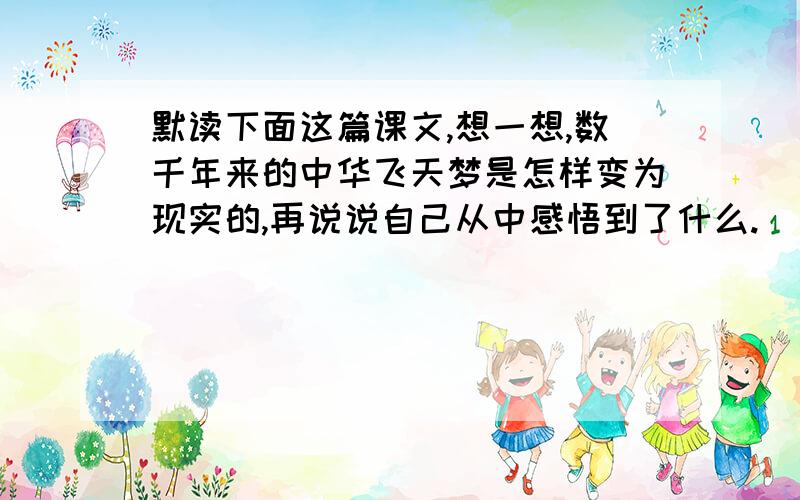 默读下面这篇课文,想一想,数千年来的中华飞天梦是怎样变为现实的,再说说自己从中感悟到了什么.